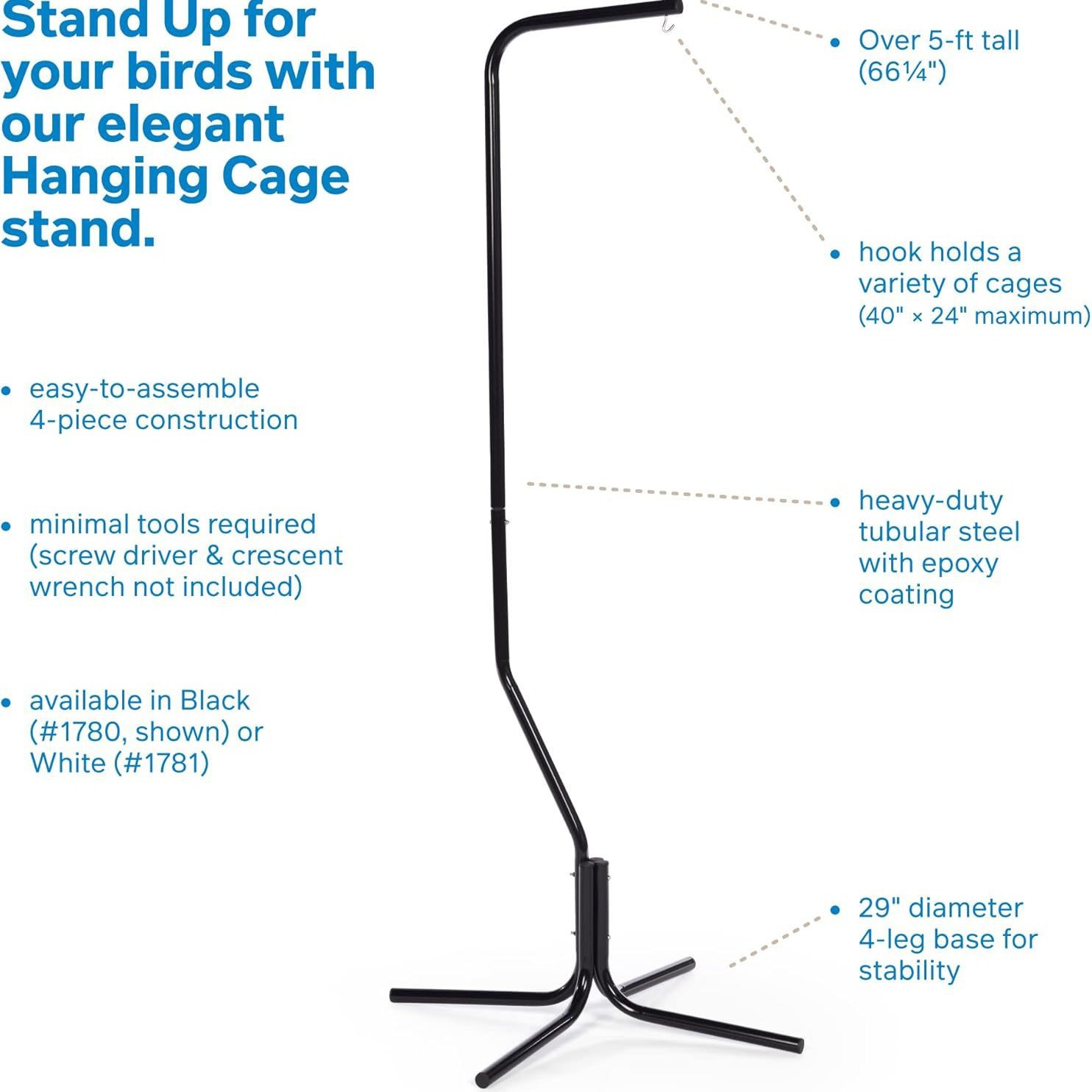 Stand Up for your birds with our elegant Hanging Cage stand.

• easy-to-assemble 4-piece construction

• minimal tools required (screw driver & crescent wrench not included)

• available in Black (#1780, shown) or White (#1781)

• Over 5-ft tall (66¼")

• hook holds a variety of cages (40" × 24" maximum)

• heavy-duty tubular steel with epoxy coating

• 29" diameter 4-leg base for stability